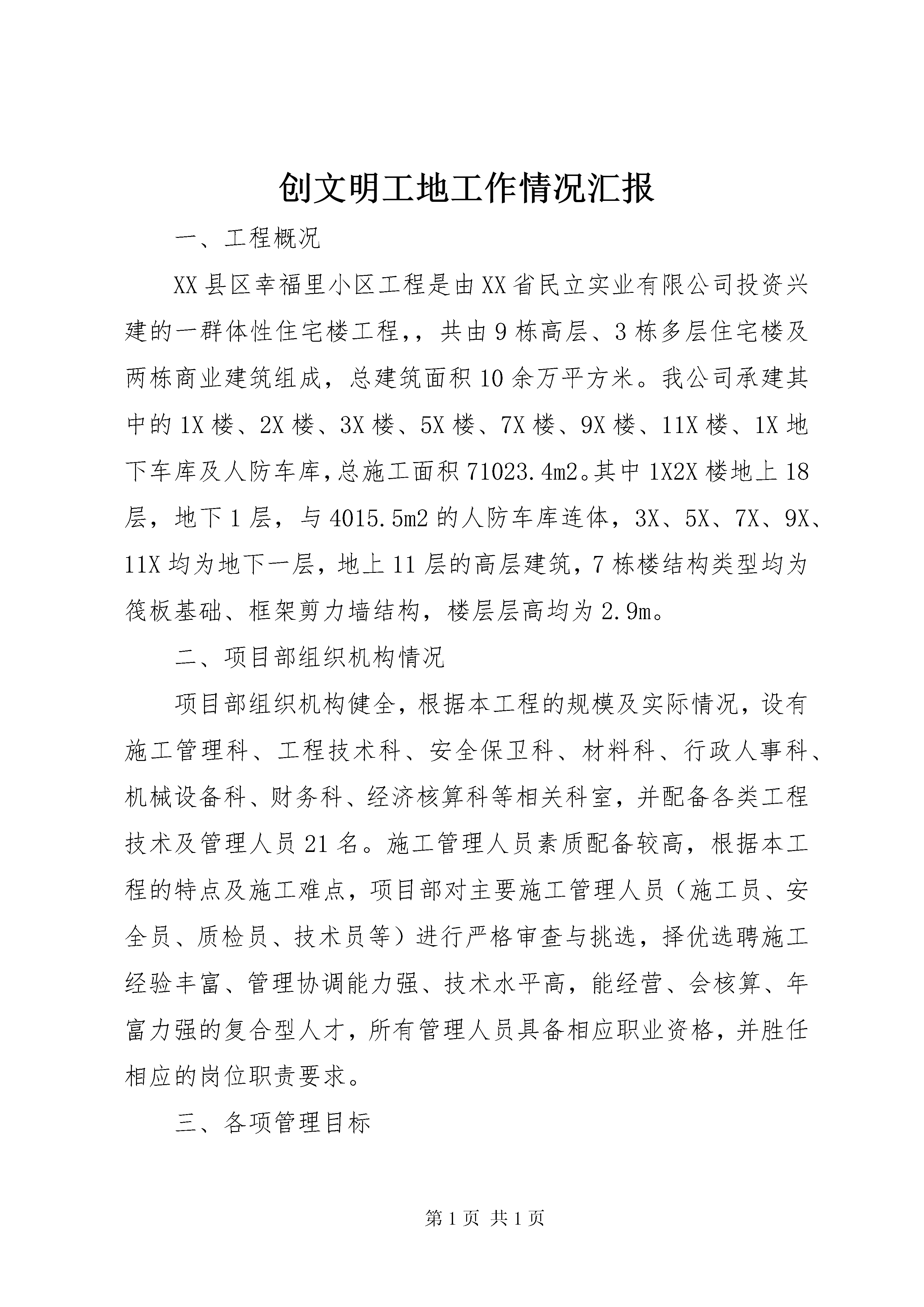 创文明工地工作情况汇报

一、工程概况

XX县区幸福里小区工程是由XX省民立实业有限公司投资兴建的一群体性住宅楼工程,，共由9栋高层、3栋多层住宅楼及两栋商业建筑组成，总建筑面积10余万平方米。我公司承建其中的1X楼、2X楼、3X楼、5X楼、7X楼、9X楼、11X楼、1X地下车库及人防车库,总施工面积71023.4m2。其中1X2X楼地上18层，地下1层，与4015.5m2的人防车库连体，3X、5X、7X、9X、11X均为地下一层，地上11层的高层建筑，7栋楼结构类型均为筏板基础、框架剪力墙结构，楼层层高均为2.9m。

二、项目部组织机构情况

项目部组织机构健全，根据本工程的规模及实际情况，设有施工管理科、工程技术科、安全保卫科、材料科、行政人事科、机械设备科、财务科、经济核算科等相关科室，并配备各类工程技术及管理人员21名。施工管理人员素质配备较高，根据本工程的特点及施工难点，项目部对主要施工管理人员（施工员、安全员、质检员、技术员等）进行严格审查与挑选，择优选聘施工经验丰富、管理协调能力强、技术水平高，能经营、会核算、年富力强的复合型人才，所有管理人员具备相应职业资格，并胜任相应的岗位职责要求。

三、各项管理目标

第1页 共1页